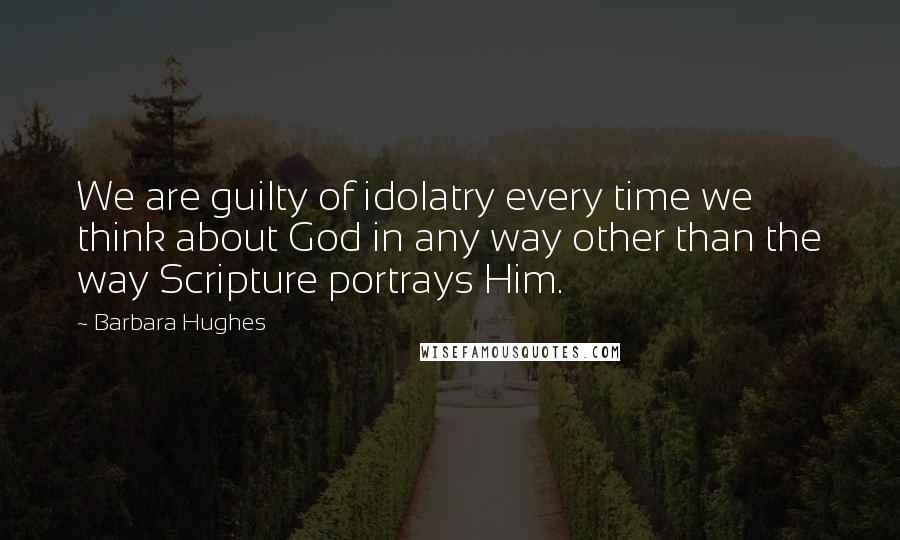 We are guilty of idolatry every time we think about God in any way other than the way Scripture portrays Him.

~ Barbara Hughes

WISEFAMOUSQUOTES.COM